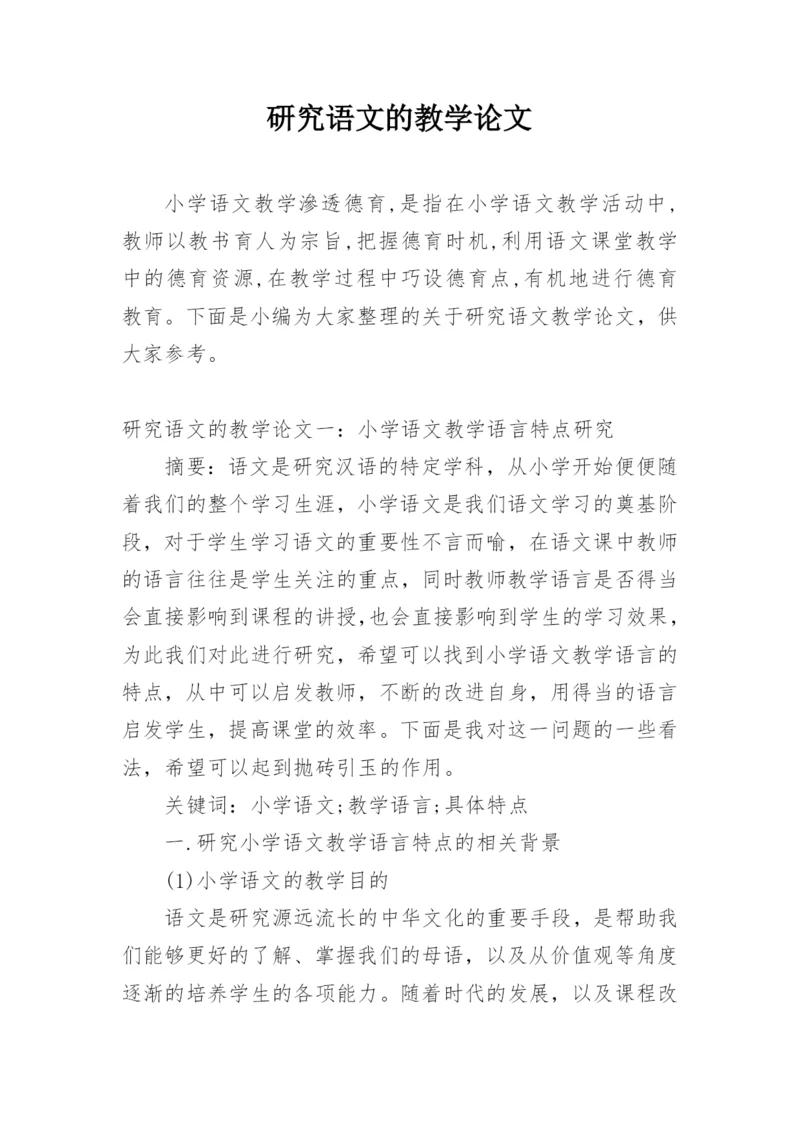 研究语文的教学论文

小学语文教学渗透德育,是指在小学语文教学活动中,教师以教书育人为宗旨,把握德育时机,利用语文课堂教学中的德育资源,在教学过程中巧设德育点,有机地进行德育教育。下面是小编为大家整理的关于研究语文教学论文，供大家参考。

研究语文的教学论文一：小学语文教学语言特点研究

摘要：语文是研究汉语的特定学科，从小学开始便便随着我们的整个学习生涯，小学语文是我们语文学习的奠基阶段，对于学生学习语文的重要性不言而喻，在语文课中教师的语言往往是学生关注的重点，同时教师教学语言是否得当会直接影响到课程的讲授,也会直接影响到学生的学习效果,为此我们对此进行研究，希望可以找到小学语文教学语言的特点，从中可以启发教师，不断的改进自身，用得当的语言启发学生，提高课堂的效率。下面是我对这一问题的一些看法，希望可以起到抛砖引玉的作用。

关键词：小学语文;教学语言;具体特点

一.研究小学语文教学语言特点的相关背景

(1)小学语文的教学目的

语文是研究源远流长的中华文化的重要手段，是帮助我们能够更好的了解、掌握我们的母语，以及从价值观等角度逐渐的培养学生的各项能力。随着时代的发展，以及课程改